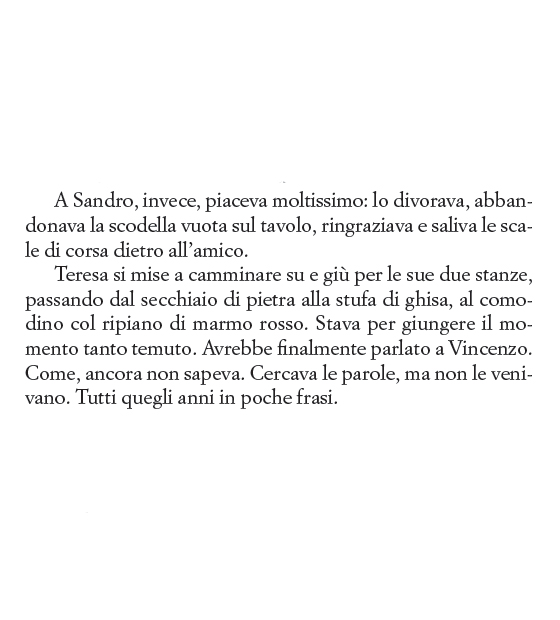 A Sandro, invece, piaceva moltissimo: lo divorava, abbandonava la scodella vuota sul tavolo, ringraziava e saliva le scale di corsa dietro all'amico.

Teresa si mise a camminare su e giù per le sue due stanze, passando dal secchiaio di pietra alla stufa di ghisa, al comodino col ripiano di marmo rosso. Stava per giungere il momento tanto temuto. Avrebbe finalmente parlato a Vincenzo. Come, ancora non sapeva. Cercava le parole, ma non le venivano. Tutti quegli anni in poche frasi.